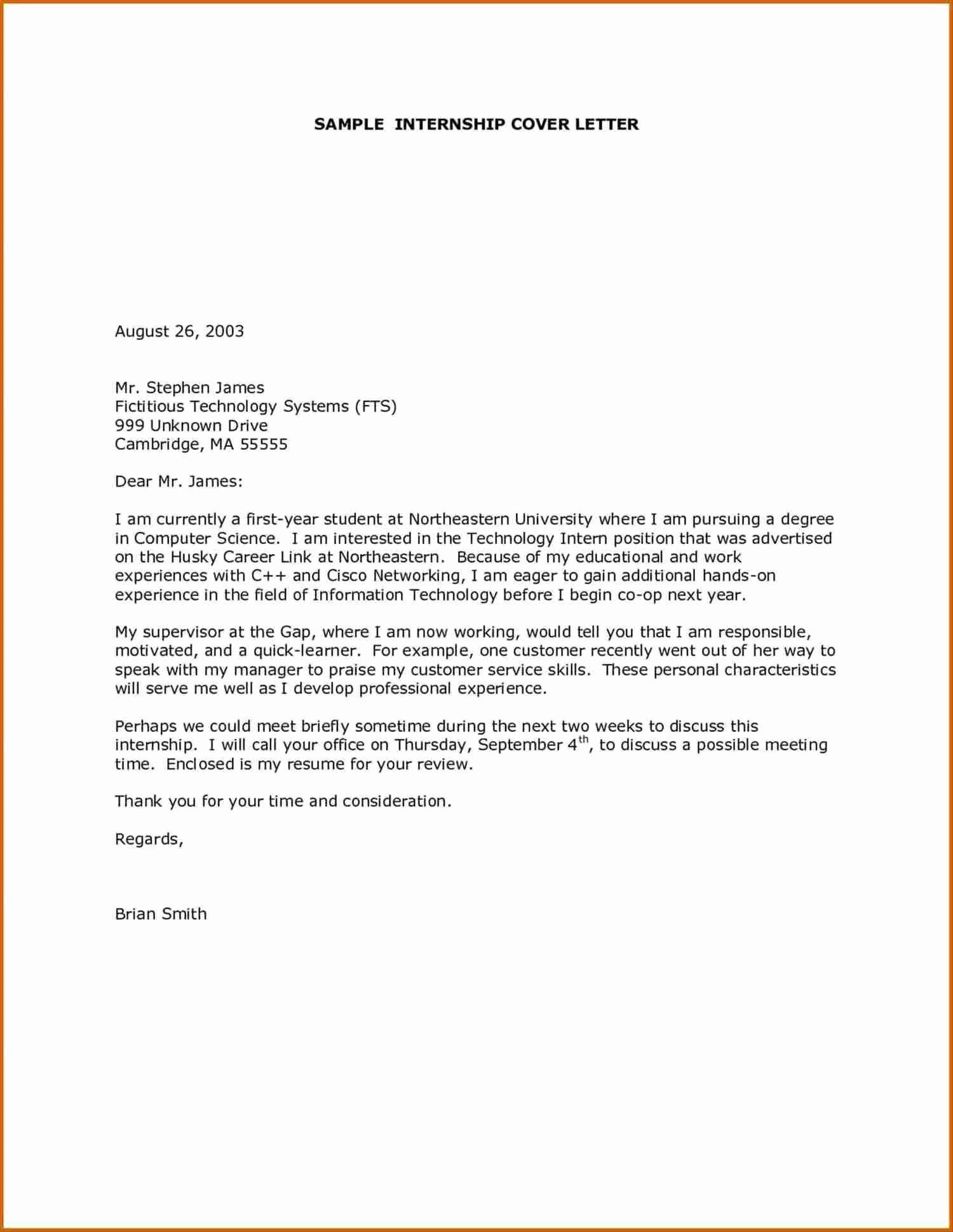 SAMPLE INTERNSHIP COVER LETTER

August 26, 2003

Mr. Stephen James
Fictitious Technology Systems (FTS)
999 Unknown Drive
Cambridge, MA 55555

Dear Mr. James:

I am currently a first-year student at Northeastern University where I am pursuing a degree in Computer Science. I am interested in the Technology Intern position that was advertised on the Husky Career Link at Northeastern. Because of my educational and work experiences with C++ and Cisco Networking, I am eager to gain additional hands-on experience in the field of Information Technology before I begin co-op next year.

My supervisor at the Gap, where I am now working, would tell you that I am responsible, motivated, and a quick-learner. For example, one customer recently went out of her way to speak with my manager to praise my customer service skills. These personal characteristics will serve me well as I develop professional experience.

Perhaps we could meet briefly sometime during the next two weeks to discuss this internship. I will call your office on Thursday, September 4$^{th}$, to discuss a possible meeting time. Enclosed is my resume for your review.

Thank you for your time and consideration.

Regards,

Brian Smith